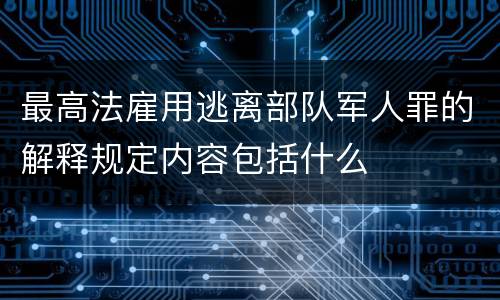 最高法雇用逃离部队军人罪的解释规定内容包括什么